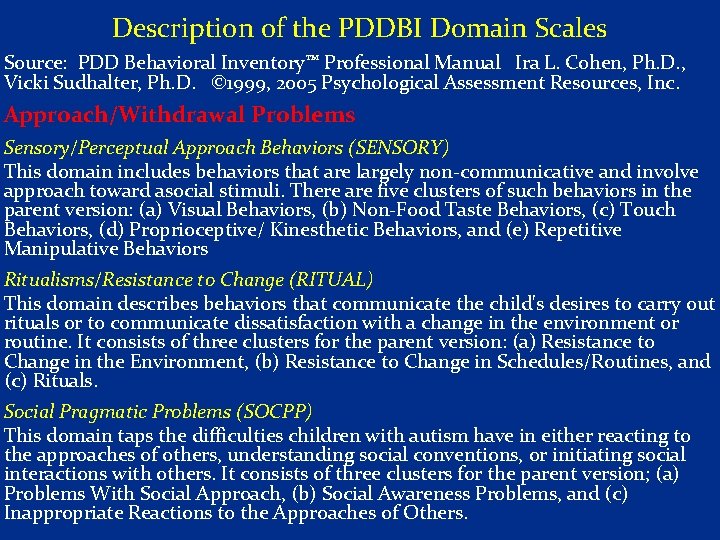 Description of the PDDBI Domain Scales

Source: PDD Behavioral Inventory™ Professional Manual Ira L. Cohen, Ph.D., Vicki Sudhalter, Ph.D. ©1999, 2005 Psychological Assessment Resources, Inc.

Approach/Withdrawal Problems

Sensory/Perceptual Approach Behaviors (SENSORY)

This domain includes behaviors that are largely non-communicative and involve approach toward asocial stimuli. There are five clusters of such behaviors in the parent version: (a) Visual Behaviors, (b) Non-Food Taste Behaviors, (c) Touch Behaviors, (d) Proprioceptive/ Kinesthetic Behaviors, and (e) Repetitive Manipulative Behaviors

Ritualisms/Resistance to Change (RITUAL)

This domain describes behaviors that communicate the child's desires to carry out rituals or to communicate dissatisfaction with a change in the environment or routine. It consists of three clusters for the parent version: (a) Resistance to Change in the Environment, (b) Resistance to Change in Schedules/Routines, and (c) Rituals.

Social Pragmatic Problems (SOCPP)

This domain taps the difficulties children with autism have in either reacting to the approaches of others, understanding social conventions, or initiating social interactions with others. It consists of three clusters for the parent version; (a) Problems With Social Approach, (b) Social Awareness Problems, and (c) Inappropriate Reactions to the Approaches of Others.